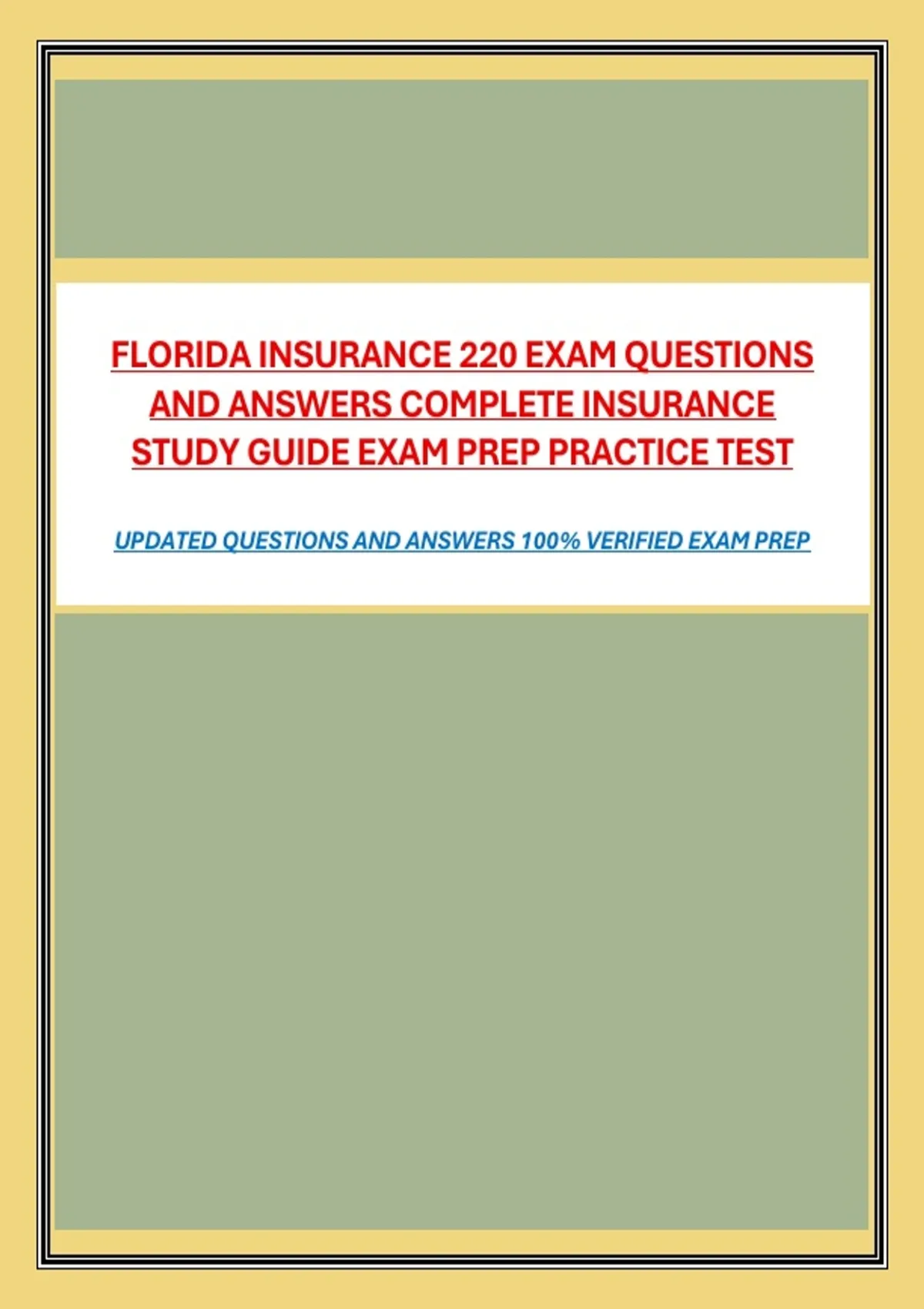 FLORIDA INSURANCE 220 EXAM QUESTIONS AND ANSWERS COMPLETE INSURANCE STUDY GUIDE EXAM PREP PRACTICE TEST

UPDATED QUESTIONS AND ANSWERS 100% VERIFIED EXAM PREP